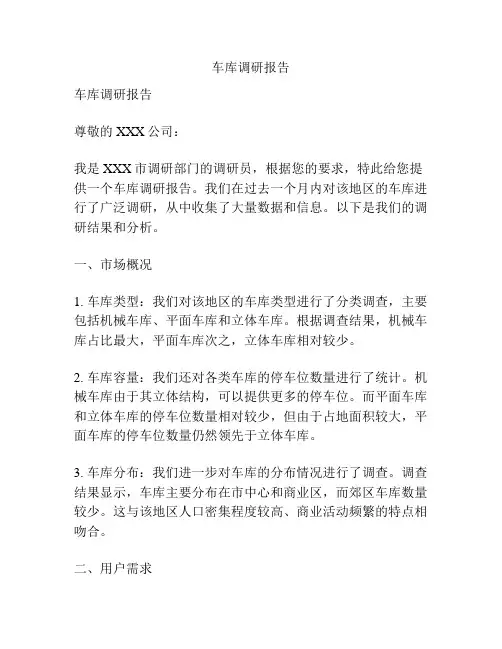 车库调研报告

车库调研报告

尊敬的 XXX 公司：

我是 XXX 市调研部门的调研员，根据您的要求，特此给您提供一个车库调研报告。我们在过去一个月内对该地区的车库进行了广泛调研，从中收集了大量数据和信息。以下是我们的调研结果和分析。

一、市场概况

1. 车库类型：我们对该地区的车库类型进行了分类调查，主要包括机械车库、平面车库和立体车库。根据调查结果，机械车库占比最大，平面车库次之，立体车库相对较少。

2. 车库容量：我们还对各类车库的停车位数量进行了统计。机械车库由于其立体结构，可以提供更多的停车位。而平面车库和立体车库的停车位数量相对较少，但由于占地面积较大，平面车库的停车位数量仍然领先于立体车库。

3. 车库分布：我们进一步对车库的分布情况进行了调查。调查结果显示，车库主要分布在市中心和商业区，而郊区车库数量较少。这与该地区人口密集程度较高、商业活动频繁的特点相吻合。

二、用户需求